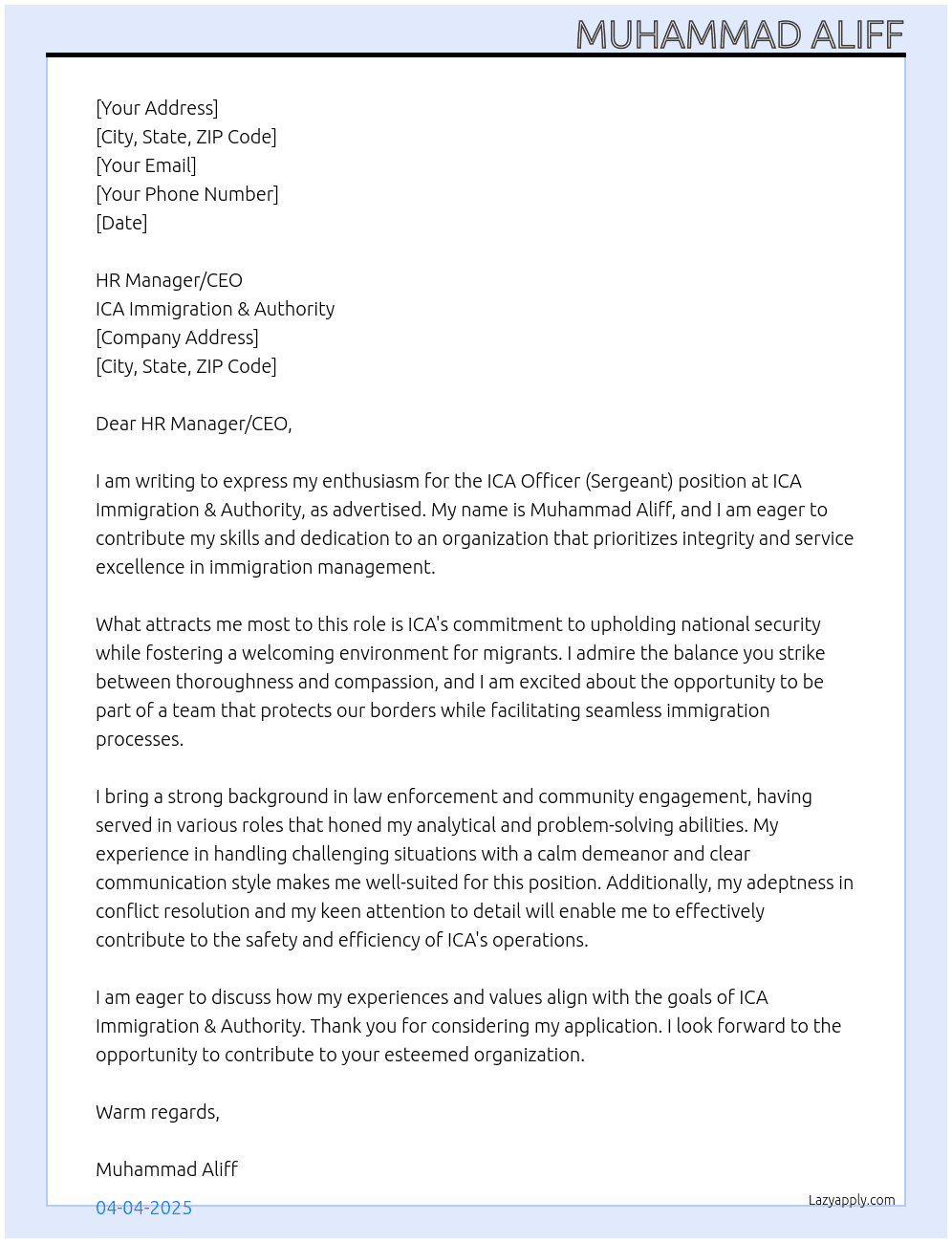 MUHAMMAD ALIFF

[Your Address]
[City, State, ZIP Code]
[Your Email]
[Your Phone Number]
[Date]

HR Manager/CEO
ICA Immigration & Authority
[Company Address]
[City, State, ZIP Code]

Dear HR Manager/CEO,

I am writing to express my enthusiasm for the ICA Officer (Sergeant) position at ICA Immigration & Authority, as advertised. My name is Muhammad Aliff, and I am eager to contribute my skills and dedication to an organization that prioritizes integrity and service excellence in immigration management.

What attracts me most to this role is ICA's commitment to upholding national security while fostering a welcoming environment for migrants. I admire the balance you strike between thoroughness and compassion, and I am excited about the opportunity to be part of a team that protects our borders while facilitating seamless immigration processes.

I bring a strong background in law enforcement and community engagement, having served in various roles that honed my analytical and problem-solving abilities. My experience in handling challenging situations with a calm demeanor and clear communication style makes me well-suited for this position. Additionally, my adeptness in conflict resolution and my keen attention to detail will enable me to effectively contribute to the safety and efficiency of ICA's operations.

I am eager to discuss how my experiences and values align with the goals of ICA Immigration & Authority. Thank you for considering my application. I look forward to the opportunity to contribute to your esteemed organization.

Warm regards,

Muhammad Aliff

04-04-2025

Lazyapply.com